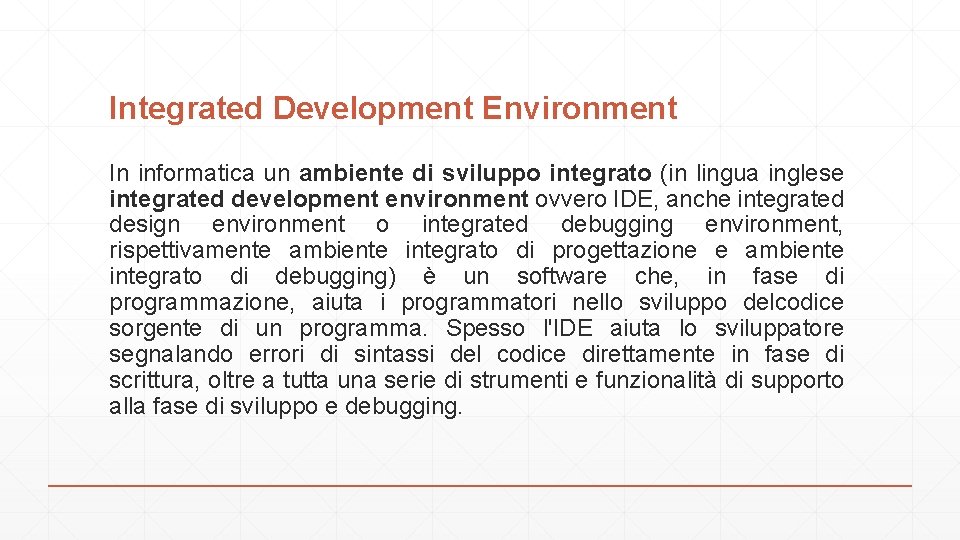 Integrated Development Environment

In informatica un ambiente di sviluppo integrato (in lingua inglese integrated development environment ovvero IDE, anche integrated design environment o integrated debugging environment, rispettivamente ambiente integrato di progettazione e ambiente integrato di debugging) è un software che, in fase di programmazione, aiuta i programmatori nello sviluppo delcodice sorgente di un programma. Spesso l'IDE aiuta lo sviluppatore segnalando errori di sintassi del codice direttamente in fase di scrittura, oltre a tutta una serie di strumenti e funzionalità di supporto alla fase di sviluppo e debugging.